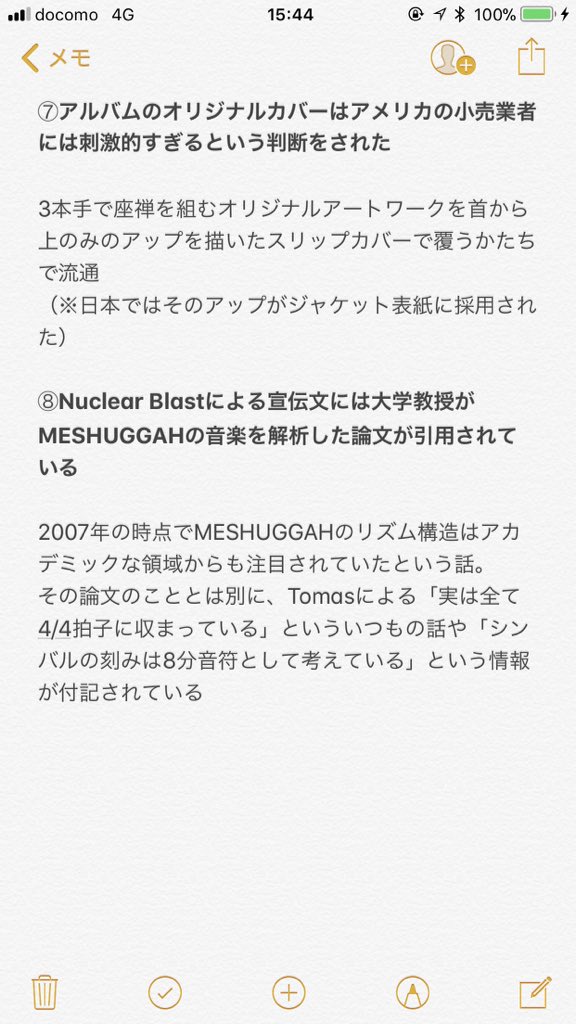 docomo 4G 15:44 100%

メモ

⑦アルバムのオリジナルカバーはアメリカの小売業者には刺激的すぎるという判断をされた

3本手で座禅を組むオリジナルアートワークを首から上のみのアップを描いたスリップカバーで覆うかたちで流通
（※日本ではそのアップがジャケット表紙に採用された）

⑧Nuclear Blastによる宣伝文には大学教授がMESHUGGAHの音楽を解析した論文が引用されている

2007年の時点でMESHUGGAHのリズム構造はアカデミックな領域からも注目されていたという話。
その論文のこととは別に、Tomasによる「実は全て4/4拍子に収まっている」といういつもの話や「シンバルの刻みは8分音符として考えている」という情報が付記されている